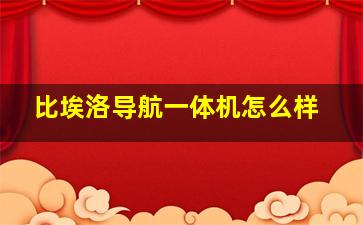 比埃洛导航一体机怎么样